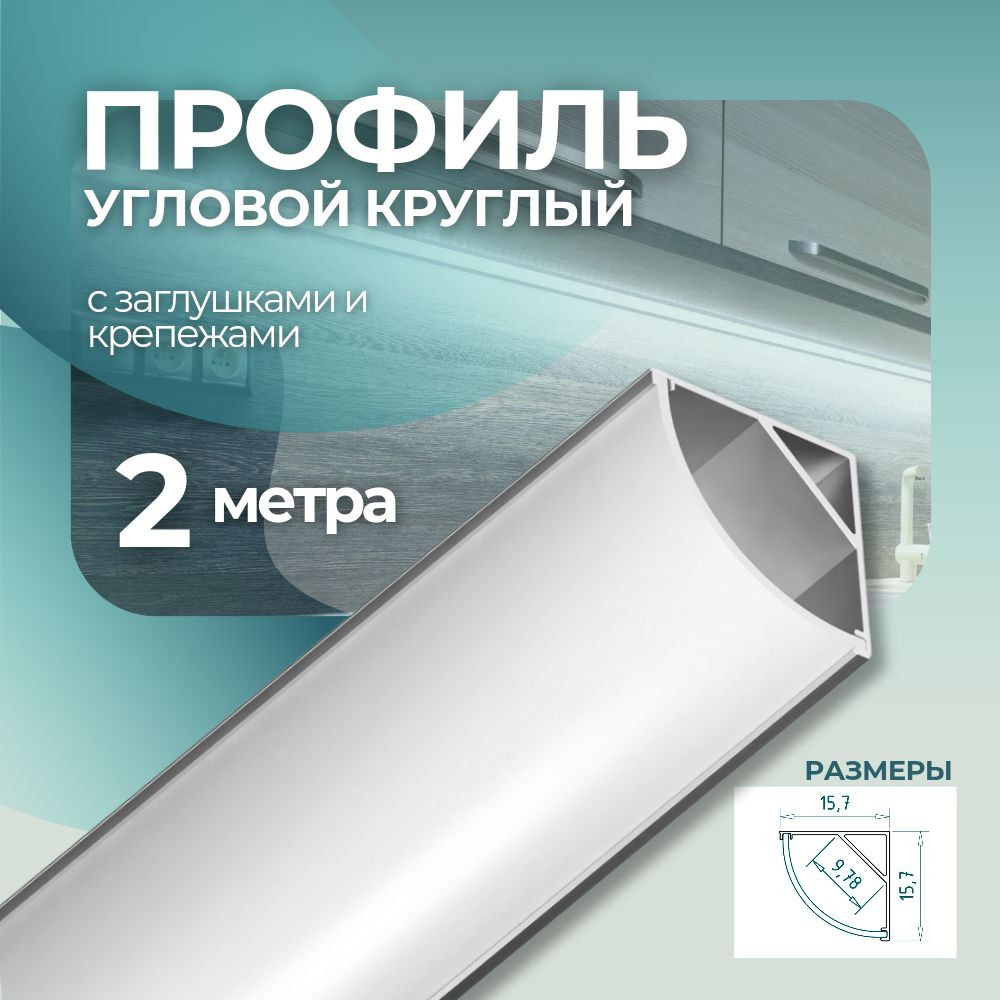 ПРОФИЛЬ
УГЛОВОЙ КРУГЛЫЙ

с заглушками и крепежами

2 метра

РАЗМЕРЫ

15,7

9,78

15,7